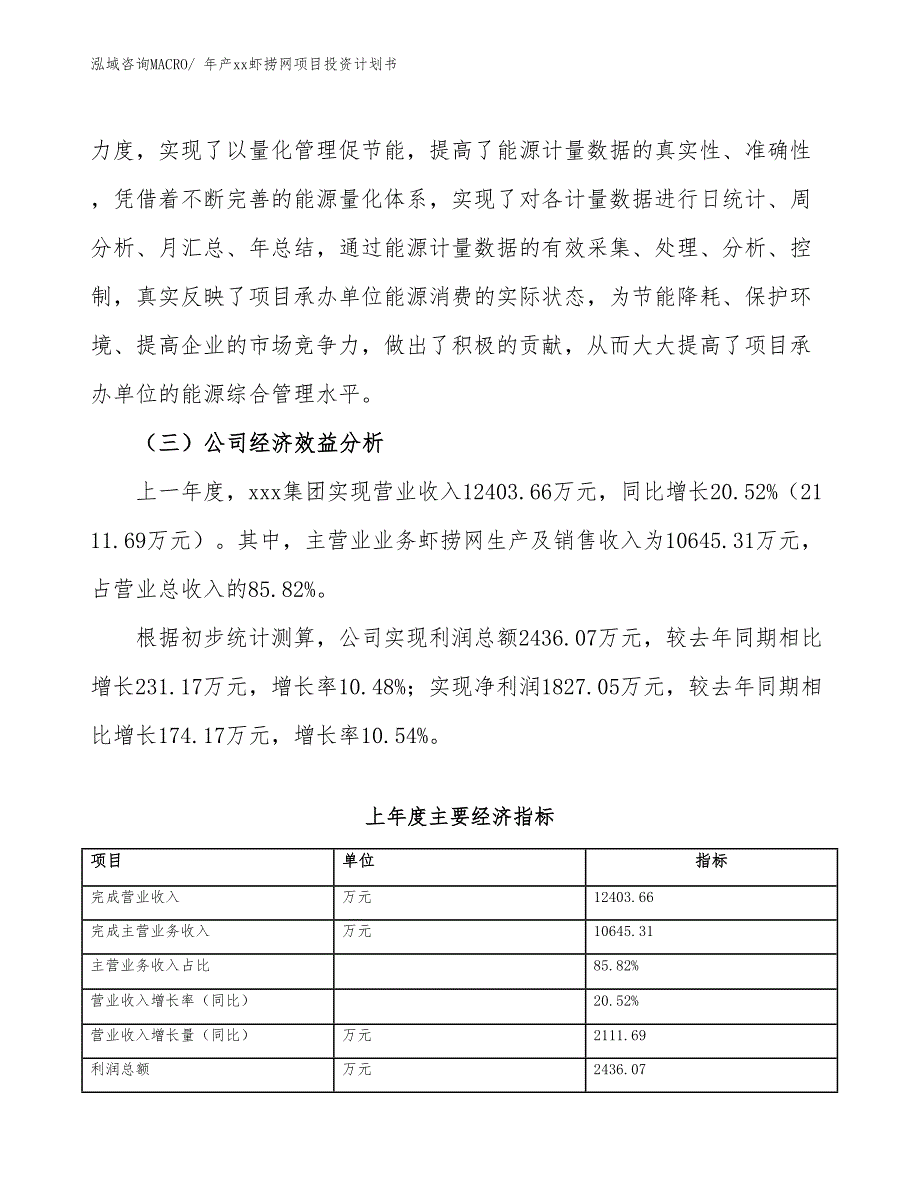 泓域咨询MACRO/ 年产xx虾捞网项目投资计划书

力度，实现了以量化管理促节能，提高了能源计量数据的真实性、准确性，凭借着不断完善的能源量化体系，实现了对各计量数据进行日统计、周分析、月汇总、年总结，通过能源计量数据的有效采集、处理、分析、控制，真实反映了项目承办单位能源消费的实际状态，为节能降耗、保护环境、提高企业的市场竞争力，做出了积极的贡献，从而大大提高了项目承办单位的能源综合管理水平。

（三）公司经济效益分析

上一年度，xxx集团实现营业收入12403.66万元，同比增长20.52%（2111.69万元）。其中，主营业业务虾捞网生产及销售收入为10645.31万元，占营业总收入的85.82%。

根据初步统计测算，公司实现利润总额2436.07万元，较去年同期相比增长231.17万元，增长率10.48%；实现净利润1827.05万元，较去年同期相比增长174.17万元，增长率10.54%。

上年度主要经济指标

| 项目 | 单位 | 指标 |
|---|---|---|
| 完成营业收入 | 万元 | 12403.66 |
| 完成主营业务收入 | 万元 | 10645.31 |
| 主营业务收入占比 | | 85.82% |
| 营业收入增长率（同比） | | 20.52% |
| 营业收入增长量（同比） | 万元 | 2111.69 |
| 利润总额 | 万元 | 2436.07 |